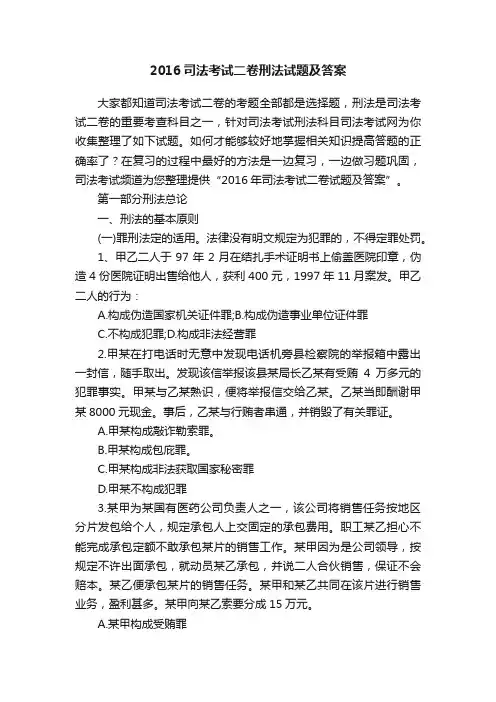 2016 司法考试二卷刑法试题及答案

大家都知道司法考试二卷的考题全部都是选择题，刑法是司法考试二卷的重要考查科目之一，针对司法考试刑法科目司法考试网为你收集整理了如下试题。如何才能够较好地掌握相关知识提高答题的正确率了？在复习的过程中最好的方法是一边复习，一边做习题巩固，司法考试频道为您整理提供“2016 年司法考试二卷试题及答案”。

第一部分刑法总论

一、刑法的基本原则

(一)罪刑法定的适用。法律没有明文规定为犯罪的，不得定罪处罚。

1、甲乙二人于 97 年 2 月在结扎手术证明书上偷盖医院印章，伪造 4 份医院证明出售给他人，获利 400 元，1997 年 11 月案发。甲乙二人的行为：

A.构成伪造国家机关证件罪;B.构成伪造事业单位证件罪

C.不构成犯罪;D.构成非法经营罪

2.甲某在打电话时无意中发现电话机旁县检察院的举报箱中露出一封信，随手取出。发现该信举报该县某局长乙某有受贿 4 万多元的犯罪事实。甲某与乙某熟识，便将举报信交给乙某。乙某当即酬谢甲某 8000 元现金。事后，乙某与行贿者串通，并销毁了有关罪证。

A.甲某构成敲诈勒索罪。

B.甲某构成包庇罪。

C.甲某构成非法获取国家秘密罪

D.甲某不构成犯罪

3.某甲为某国有医药公司负责人之一，该公司将销售任务按地区分片发包给个人，规定承包人上交固定的承包费用。职工某乙担心不能完成承包定额不敢承包某片的销售工作。某甲因为是公司领导，按规定不许出面承包，就动员某乙承包，并说二人合伙销售，保证不会赔本。某乙便承包某片的销售任务。某甲和某乙共同在该片进行销售业务，盈利甚多。某甲向某乙索要分成 15 万元。

A.某甲构成受贿罪